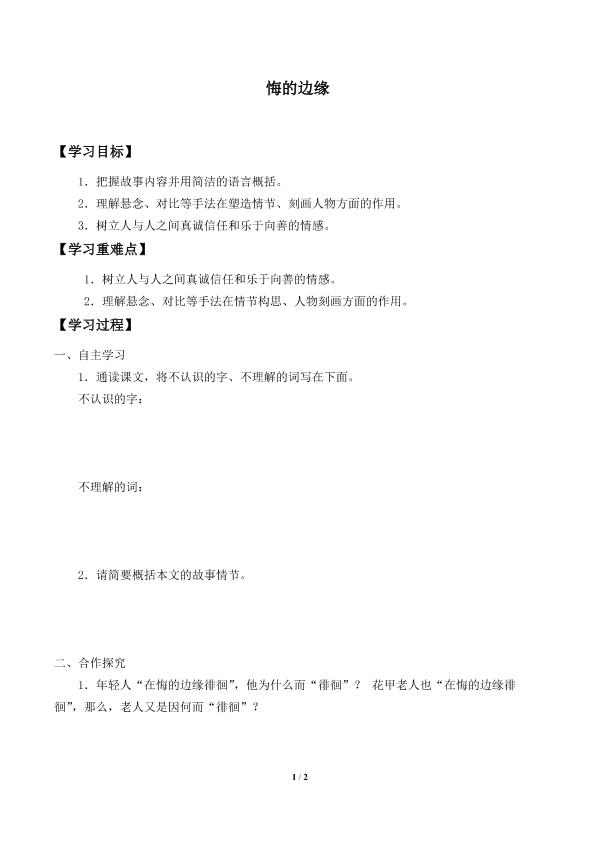 悔的边缘

【学习目标】

1．把握故事内容并用简洁的语言概括。

2．理解悬念、对比等手法在塑造情节、刻画人物方面的作用。

3．树立人与人之间真诚信任和乐于向善的情感。

【学习重难点】

1．树立人与人之间真诚信任和乐于向善的情感。

2．理解悬念、对比等手法在情节构思、人物刻画方面的作用。

【学习过程】

一、自主学习

1．通读课文，将不认识的字、不理解的词写在下面。

不认识的字：

不理解的词：

2．请简要概括本文的故事情节。

二、合作探究

1．年轻人“在悔的边缘徘徊”，他为什么而“徘徊”？ 花甲老人也“在悔的边缘徘徊”，那么，老人又是因何而“徘徊”？

1 / 2